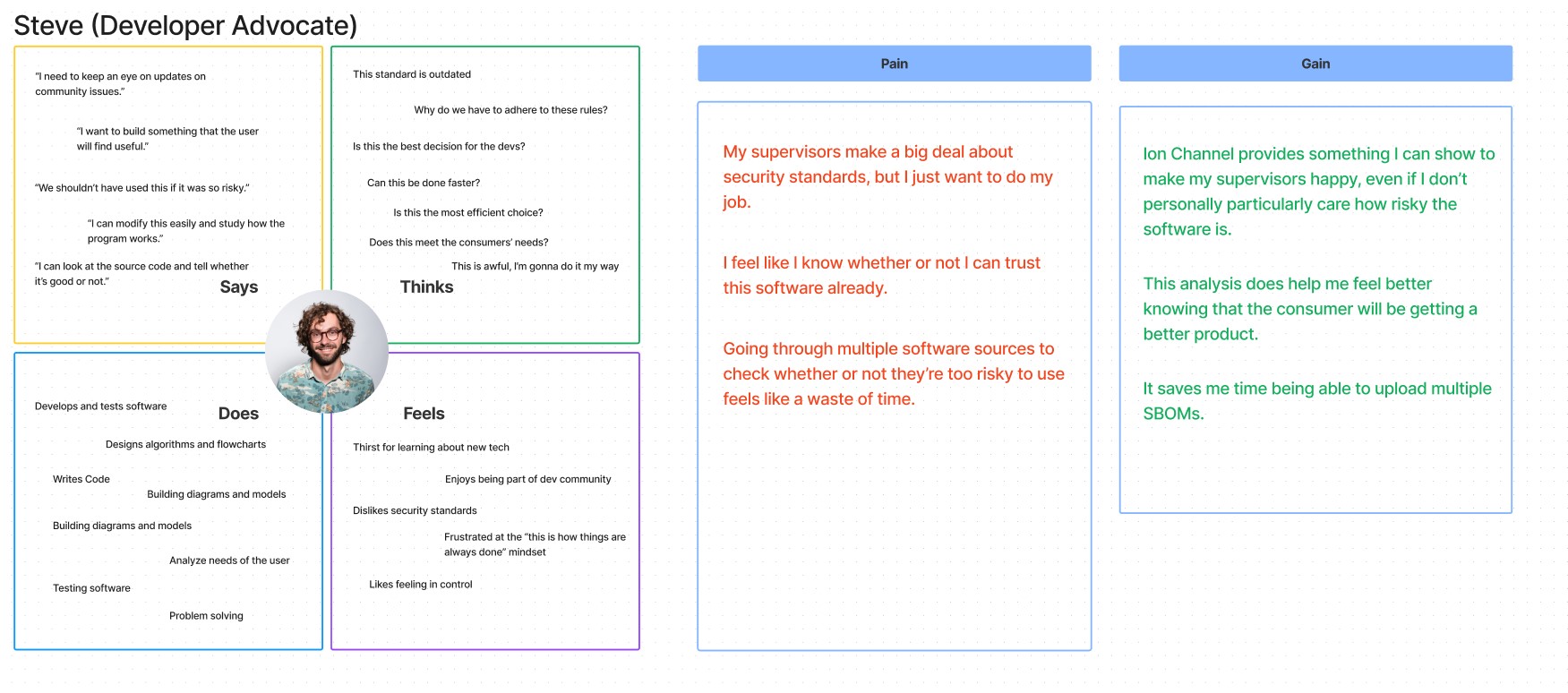 Steve (Developer Advocate)

"I need to keep an eye on updates on community issues."

"I want to build something that the user will find useful."

"We shouldn't have used this if it was so risky."

"I can modify this easily and study how the program works."

"I can look at the source code and tell whether it's good or not."

Says

This standard is outdated

Why do we have to adhere to these rules?

Is this the best decision for the devs?

Can this be done faster?

Is this the most efficient choice?

Does this meet the consumers' needs?

This is awful, I'm gonna do it my way

Thinks

Develops and tests software

Does

Designs algorithms and flowcharts

Writes Code

Building diagrams and models

Building diagrams and models

Analyze needs of the user

Testing software

Problem solving

Feels

Thirst for learning about new tech

Enjoys being part of dev community

Dislikes security standards

Frustrated at the "this is how things are always done" mindset

Likes feeling in control

Pain

My supervisors make a big deal about security standards, but I just want to do my job.

I feel like I know whether or not I can trust this software already.

Going through multiple software sources to check whether or not they're too risky to use feels like a waste of time.

Gain

Ion Channel provides something I can show to make my supervisors happy, even if I don't personally particularly care how risky the software is.

This analysis does help me feel better knowing that the consumer will be getting a better product.

It saves me time being able to upload multiple SBOMs.